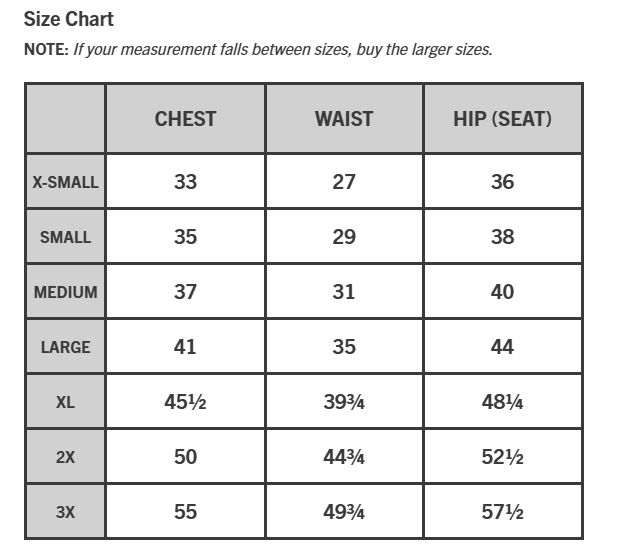 Size Chart

NOTE: If your measurement falls between sizes, buy the larger sizes.

|  | CHEST | WAIST | HIP (SEAT) |
|---|---|---|---|
| X-SMALL | 33 | 27 | 36 |
| SMALL | 35 | 29 | 38 |
| MEDIUM | 37 | 31 | 40 |
| LARGE | 41 | 35 | 44 |
| XL | 45½ | 39¾ | 48¼ |
| 2X | 50 | 44¾ | 52½ |
| 3X | 55 | 49¾ | 57½ |